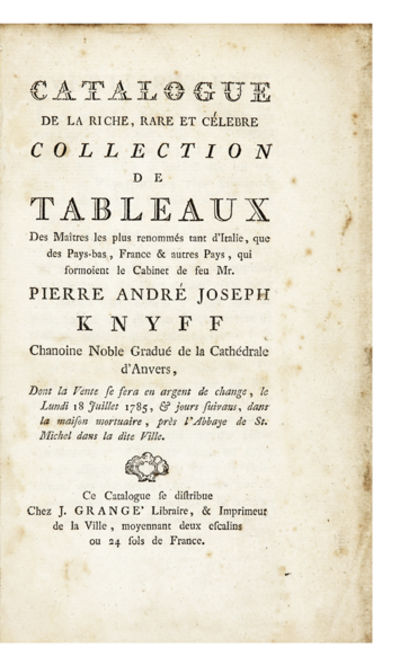 CATALOGUE
DE LA RICHE, RARE ET CÉLEBRE
COLLECTION
DE
TABLEAUX
Des Maitres les plus renommés tant d'Italie, que des Pays-bas, France & autres Pays, qui formoient le Cabinet de feu Mr.
PIERRE ANDRÉ JOSEPH
KNYFF
Chanoine Noble Gradué de la Cathédrale d'Anvers,

Dont la Vente se fera en argent de change, le Lundi 18 Juillet 1785, & jours suivans, dans la maison mortuaire, près l'Abbaye de St. Michel dans la dite Ville.

Ce Catalogue se distribue Chez J. GRANGE' Libraire, & Imprimeur de la Ville, moyennant deux escalins ou 24 sols de France.